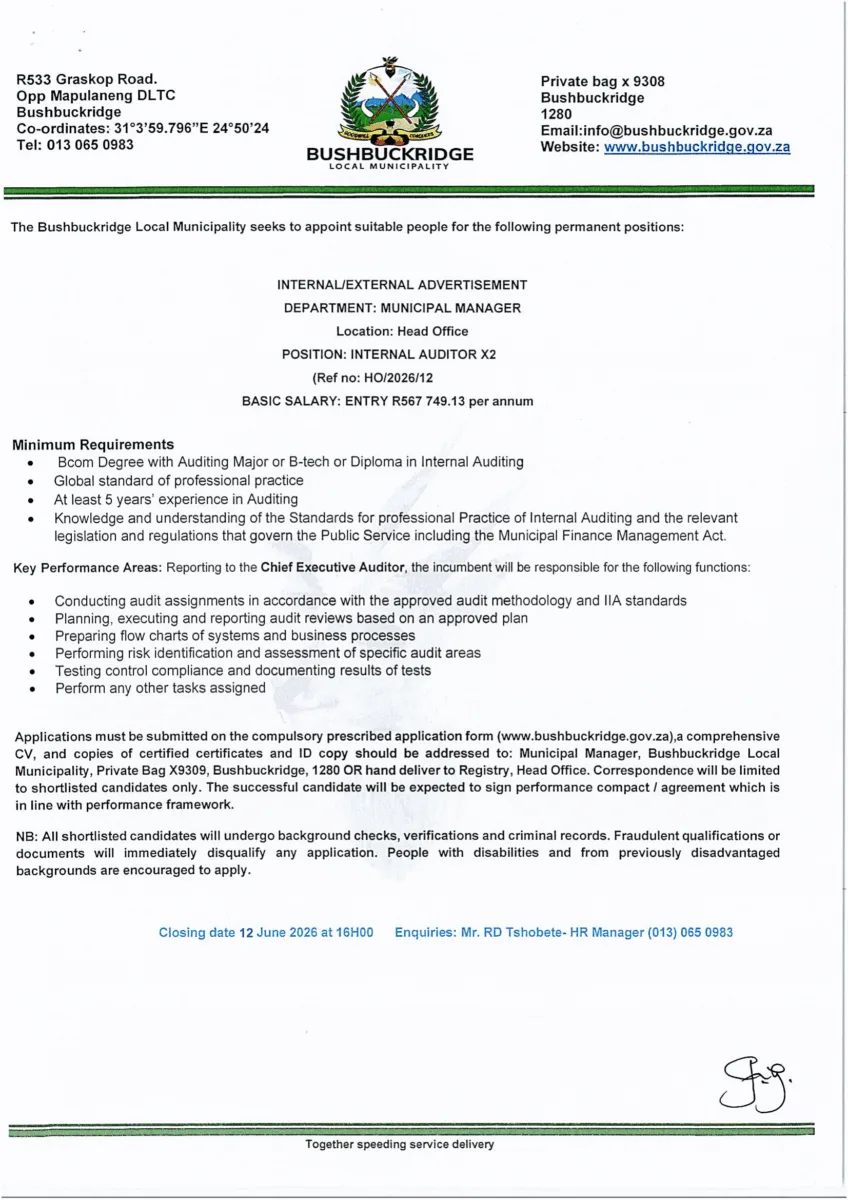 R533 Graskop Road.
Opp Mapulaneng DLTC
Bushbuckridge
Co-ordinates: 31°3'59.796"E 24°50'24
Tel: 013 065 0983

BUSHBUCKRIDGE
LOCAL MUNICIPALITY

Private bag x 9308
Bushbuckridge
1280
Email:info@bushbuckridge.gov.za
Website: www.bushbuckridge.gov.za

The Bushbuckridge Local Municipality seeks to appoint suitable people for the following permanent positions:

INTERNAL/EXTERNAL ADVERTISEMENT
DEPARTMENT: MUNICIPAL MANAGER
Location: Head Office
POSITION: INTERNAL AUDITOR X2
(Ref no: HO/2026/12
BASIC SALARY: ENTRY R567 749.13 per annum

Minimum Requirements
• Bcom Degree with Auditing Major or B-tech or Diploma in Internal Auditing
• Global standard of professional practice
• At least 5 years' experience in Auditing
• Knowledge and understanding of the Standards for professional Practice of Internal Auditing and the relevant legislation and regulations that govern the Public Service including the Municipal Finance Management Act.

Key Performance Areas: Reporting to the Chief Executive Auditor, the incumbent will be responsible for the following functions:

• Conducting audit assignments in accordance with the approved audit methodology and IIA standards
• Planning, executing and reporting audit reviews based on an approved plan
• Preparing flow charts of systems and business processes
• Performing risk identification and assessment of specific audit areas
• Testing control compliance and documenting results of tests
• Perform any other tasks assigned

Applications must be submitted on the compulsory prescribed application form (www.bushbuckridge.gov.za),a comprehensive CV, and copies of certified certificates and ID copy should be addressed to: Municipal Manager, Bushbuckridge Local Municipality, Private Bag X9309, Bushbuckridge, 1280 OR hand deliver to Registry, Head Office. Correspondence will be limited to shortlisted candidates only. The successful candidate will be expected to sign performance compact / agreement which is in line with performance framework.

NB: All shortlisted candidates will undergo background checks, verifications and criminal records. Fraudulent qualifications or documents will immediately disqualify any application. People with disabilities and from previously disadvantaged backgrounds are encouraged to apply.

Closing date 12 June 2026 at 16H00 Enquiries: Mr. RD Tshobete- HR Manager (013) 065 0983

Together speeding service delivery